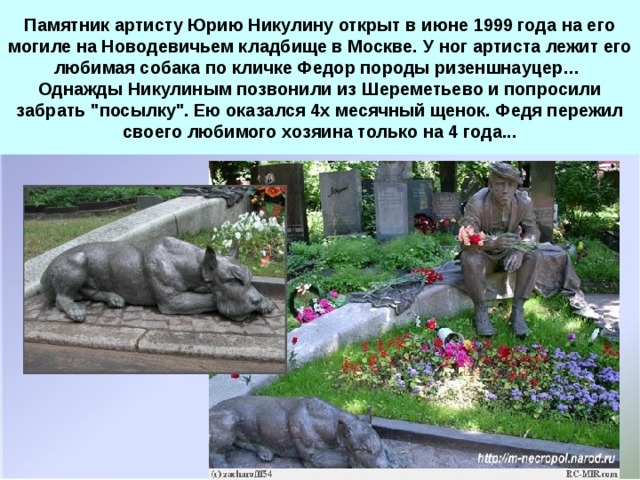 Памятник артисту Юрию Никулину открыт в июне 1999 года на его могиле на Новодевичьем кладбище в Москве. У ног артиста лежит его любимая собака по кличке Федор породы ризеншнауцер...
Однажды Никулиным позвонили из Шереметьево и попросили забрать "посылку". Ею оказался 4х месячный щенок. Федя пережил своего любимого хозяина только на 4 года...

http://m-necropol.narod.ru
(c) zaharoff54
RC-MIR.com